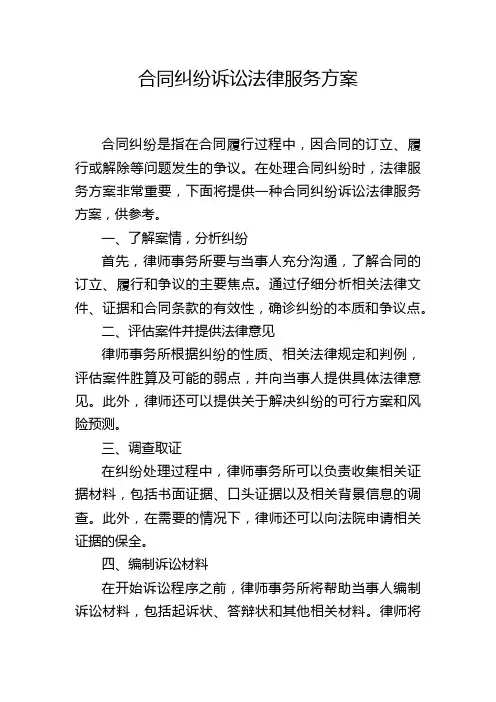 合同纠纷诉讼法律服务方案

合同纠纷是指在合同履行过程中，因合同的订立、履行或解除等问题发生的争议。在处理合同纠纷时，法律服务方案非常重要，下面将提供一种合同纠纷诉讼法律服务方案，供参考。

一、了解案情，分析纠纷

首先，律师事务所要与当事人充分沟通，了解合同的订立、履行和争议的主要焦点。通过仔细分析相关法律文件、证据和合同条款的有效性，确诊纠纷的本质和争议点。

二、评估案件并提供法律意见

律师事务所根据纠纷的性质、相关法律规定和判例，评估案件胜算及可能的弱点，并向当事人提供具体法律意见。此外，律师还可以提供关于解决纠纷的可行方案和风险预测。

三、调查取证

在纠纷处理过程中，律师事务所可以负责收集相关证据材料，包括书面证据、口头证据以及相关背景信息的调查。此外，在需要的情况下，律师还可以向法院申请相关证据的保全。

四、编制诉讼材料

在开始诉讼程序之前，律师事务所将帮助当事人编制诉讼材料，包括起诉状、答辩状和其他相关材料。律师将